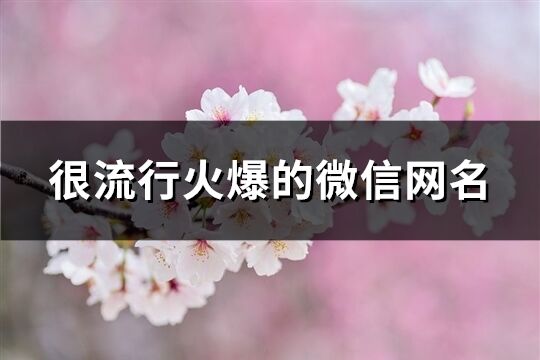 很流行火爆的微信网名